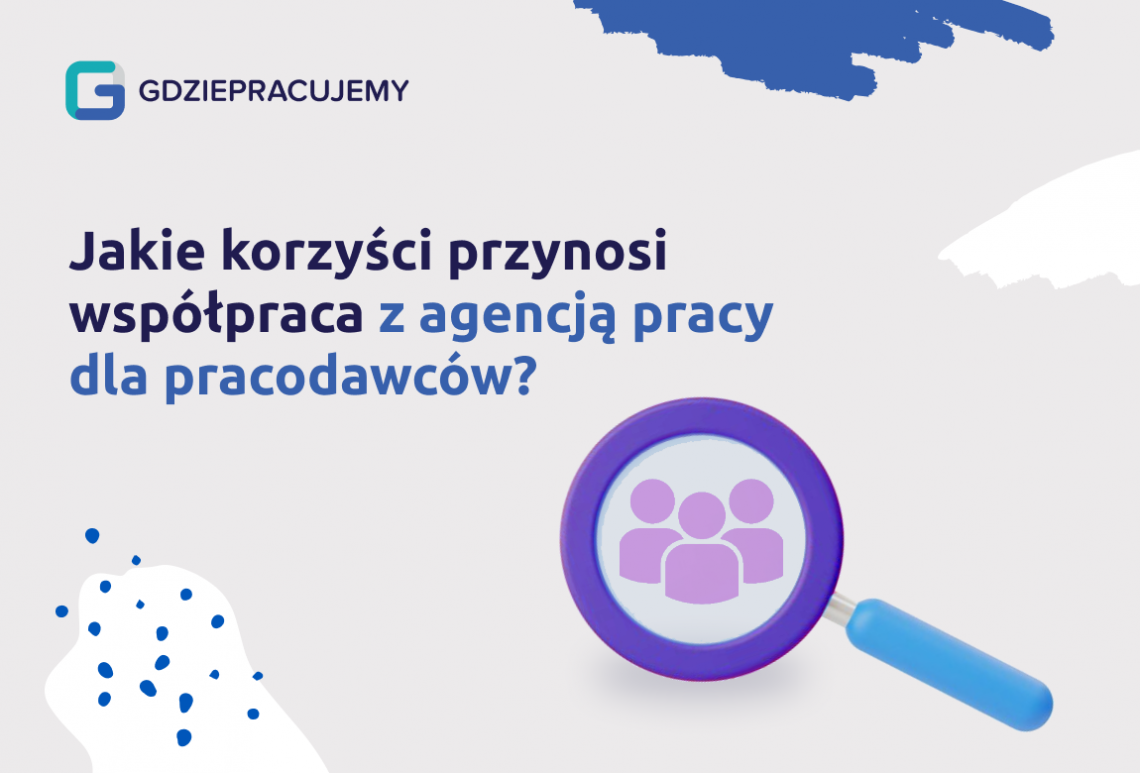 GDZIEPRACUJEMY

Jakie korzyści przynosi współpraca z agencją pracy dla pracodawców?